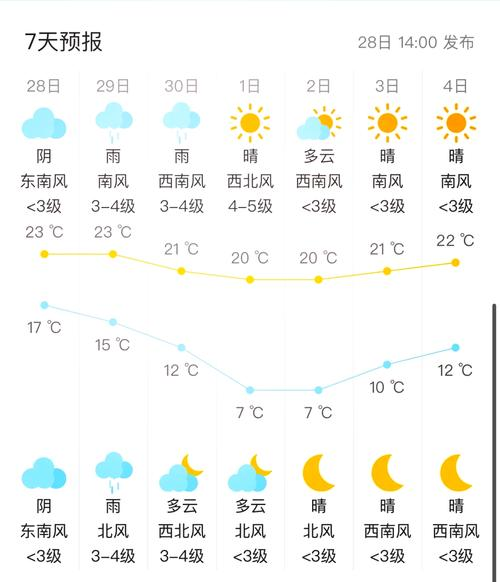 7天预报

28日 14:00 发布

| 28日 | 29日 | 30日 | 1日 | 2日 | 3日 | 4日 |
|---|---|---|---|---|---|---|
| 阴 | 雨 | 雨 | 晴 | 多云 | 晴 | 晴 |
| 东南风 | 南风 | 西南风 | 西北风 | 西南风 | 南风 | 南风 |
| <3级 | 3-4级 | 3-4级 | 4-5级 | <3级 | <3级 | <3级 |
| 23 ℃ | 23 ℃ | 21 ℃ | 20 ℃ | 20 ℃ | 21 ℃ | 22 ℃ |
| 17 ℃ | 15 ℃ | 12 ℃ | 7 ℃ | 7 ℃ | 10 ℃ | 12 ℃ |
| 阴 | 雨 | 多云 | 多云 | 晴 | 晴 | 晴 |
| 东南风 | 北风 | 西北风 | 北风 | 北风 | 西南风 | 西南风 |
| <3级 | 3-4级 | 3-4级 | <3级 | <3级 | <3级 | <3级 |